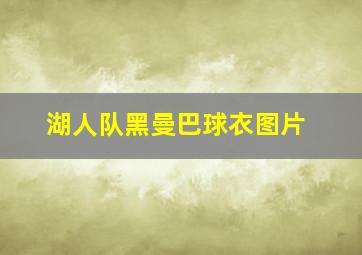 湖人队黑曼巴球衣图片